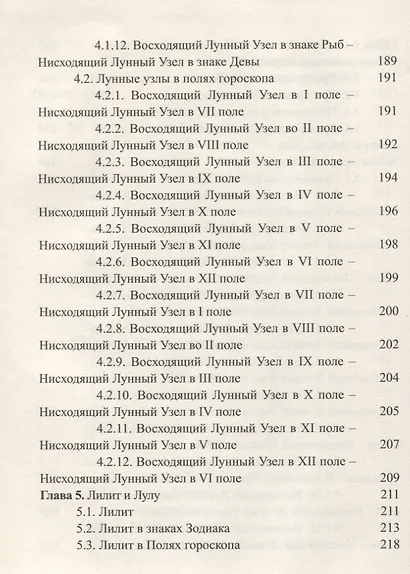 4.1.12. Восходящий Лунный Узел в знаке Рыб – Нисходящий Лунный Узел в знаке Девы 189
4.2. Лунные узлы в полях гороскопа 191
4.2.1. Восходящий Лунный Узел в I поле – Нисходящий Лунный Узел в VII поле 191
4.2.2. Восходящий Лунный Узел во II поле – Нисходящий Лунный Узел в VIII поле 192
4.2.3. Восходящий Лунный Узел в III поле – Нисходящий Лунный Узел в IX поле 194
4.2.4. Восходящий Лунный Узел в IV поле – Нисходящий Лунный Узел в X поле 196
4.2.5. Восходящий Лунный Узел в V поле – Нисходящий Лунный Узел в XI поле 198
4.2.6. Восходящий Лунный Узел в VI поле – Нисходящий Лунный Узел в XII поле 199
4.2.7. Восходящий Лунный Узел в VII поле – Нисходящий Лунный Узел в I поле 200
4.2.8. Восходящий Лунный Узел в VIII поле – Нисходящий Лунный Узел во II поле 202
4.2.9. Восходящий Лунный Узел в IX поле – Нисходящий Лунный Узел в III поле 204
4.2.10. Восходящий Лунный Узел в X поле – Нисходящий Лунный Узел в IV поле 205
4.2.11. Восходящий Лунный Узел в XI поле – Нисходящий Лунный Узел в V поле 207
4.2.12. Восходящий Лунный Узел в XII поле – Нисходящий Лунный Узел в VI поле 209
Глава 5. Лилит и Лулу 211
5.1. Лилит 211
5.2. Лилит в знаках Зодиака 213
5.3. Лилит в Полях гороскопа 218